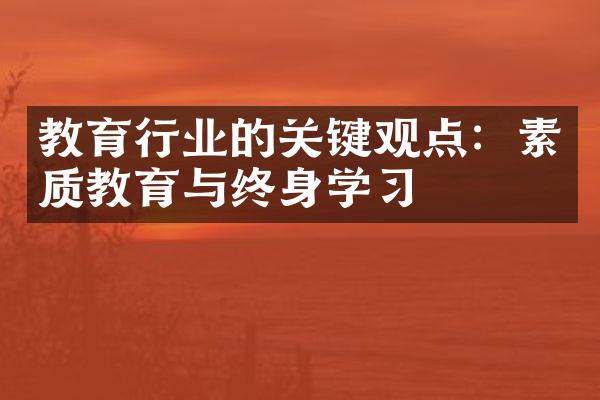 教育行业的关键观点：素质教育与终身学习